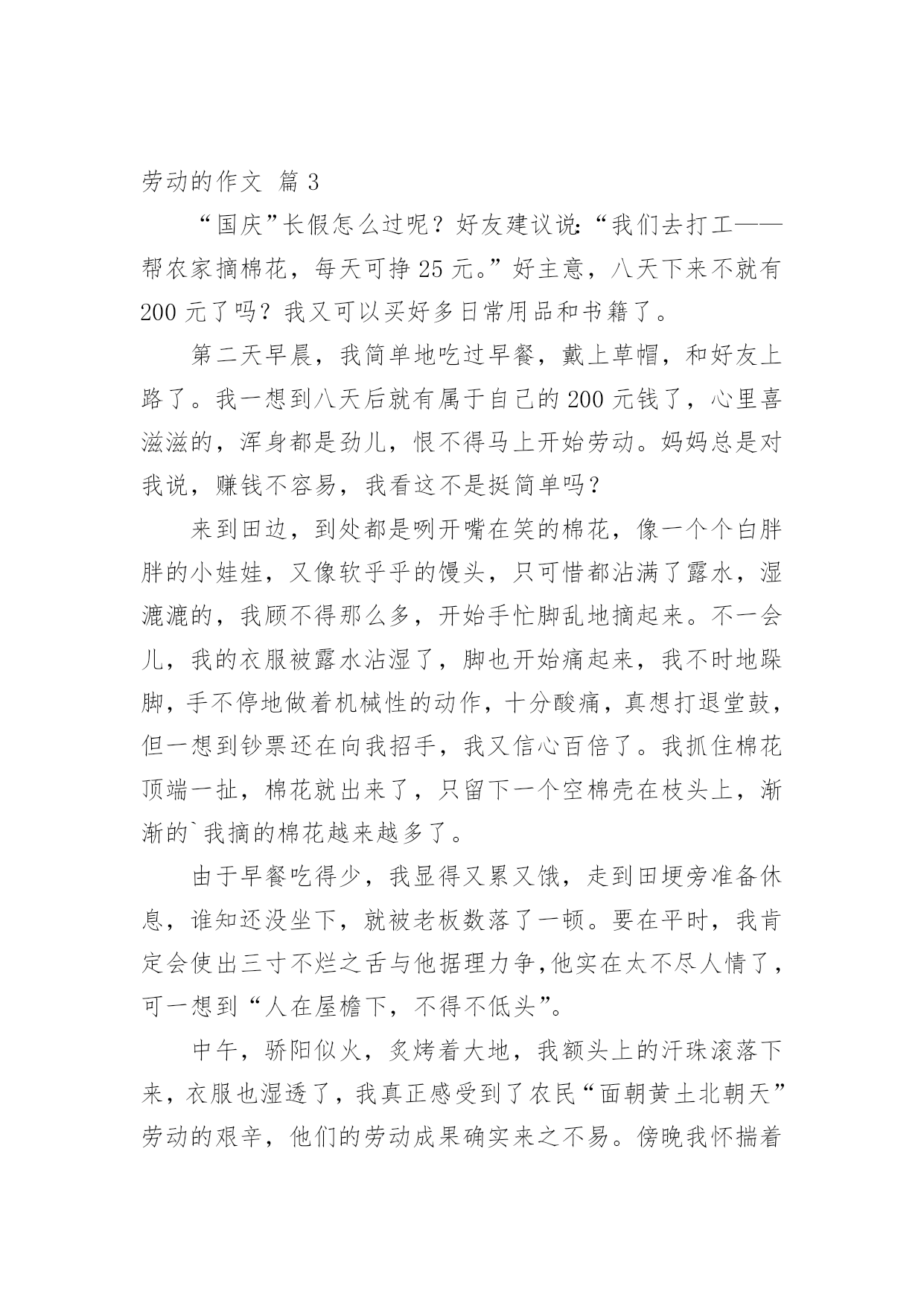 劳动的作文 篇 3

“国庆”长假怎么过呢？好友建议说:“我们去打工——帮农家摘棉花，每天可挣 25 元。”好主意，八天下来不就有 200 元了吗？我又可以买好多日常用品和书籍了。

第二天早晨，我简单地吃过早餐，戴上草帽，和好友上路了。我一想到八天后就有属于自己的 200 元钱了，心里喜滋滋的，浑身都是劲儿，恨不得马上开始劳动。妈妈总是对我说，赚钱不容易，我看这不是挺简单吗？

来到田边，到处都是咧开嘴在笑的棉花，像一个个白胖胖的小娃娃，又像软乎乎的馒头，只可惜都沾满了露水，湿漉漉的，我顾不得那么多，开始手忙脚乱地摘起来。不一会儿，我的衣服被露水沾湿了，脚也开始痛起来，我不时地跺脚，手不停地做着机械性的动作，十分酸痛，真想打退堂鼓，但一想到钞票还在向我招手，我又信心百倍了。我抓住棉花顶端一扯，棉花就出来了，只留下一个空棉壳在枝头上，渐渐的`我摘的棉花越来越多了。

由于早餐吃得少，我显得又累又饿，走到田埂旁准备休息，谁知还没坐下，就被老板数落了一顿。要在平时，我肯定会使出三寸不烂之舌与他据理力争,他实在太不尽人情了，可一想到“人在屋檐下，不得不低头”。

中午，骄阳似火，炙烤着大地，我额头上的汗珠滚落下来，衣服也湿透了，我真正感受到了农民“面朝黄土北朝天”劳动的艰辛，他们的劳动成果确实来之不易。傍晚我怀揣着